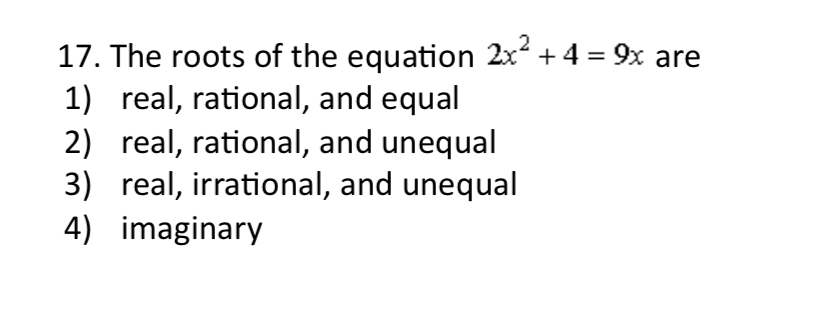 17. The roots of the equation $2x^2 + 4 = 9x$ are
1) real, rational, and equal
2) real, rational, and unequal
3) real, irrational, and unequal
4) imaginary